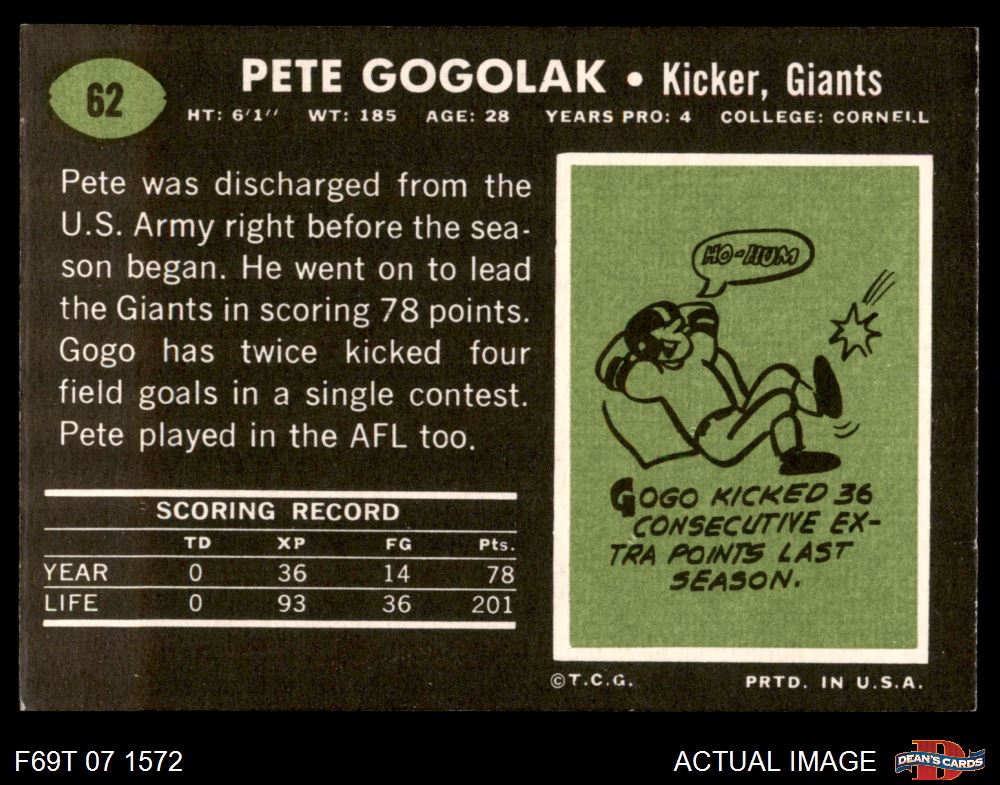 62

PETE GOGOLAK • Kicker, Giants

HT: 6'1" WT: 185 AGE: 28 YEARS PRO: 4 COLLEGE: CORNELL

Pete was discharged from the U.S. Army right before the season began. He went on to lead the Giants in scoring 78 points. Gogo has twice kicked four field goals in a single contest. Pete played in the AFL too.

SCORING RECORD

|  | TD | XP | FG | Pts. |
|---|---|---|---|---|
| YEAR | 0 | 36 | 14 | 78 |
| LIFE | 0 | 93 | 36 | 201 |

HO-HUM

GOGO KICKED 36 CONSECUTIVE EXTRA POINTS LAST SEASON.

©T.C.G.

PRTD. IN U.S.A.

F69T 07 1572

ACTUAL IMAGE

DEAN'S CARDS